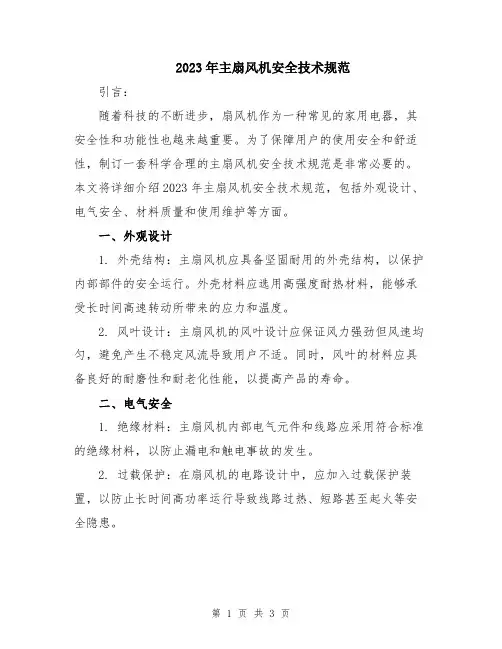 2023年主扇风机安全技术规范

引言：

随着科技的不断进步，扇风机作为一种常见的家用电器，其安全性和功能性也越来越重要。为了保障用户的使用安全和舒适性，制订一套科学合理的主扇风机安全技术规范是非常必要的。本文将详细介绍2023年主扇风机安全技术规范，包括外观设计、电气安全、材料质量和使用维护等方面。

一、外观设计

1. 外壳结构：主扇风机应具备坚固耐用的外壳结构，以保护内部部件的安全运行。外壳材料应选用高强度耐热材料，能够承受长时间高速转动所带来的应力和温度。

2. 风叶设计：主扇风机的风叶设计应保证风力强劲但风速均匀，避免产生不稳定风流导致用户不适。同时，风叶的材料应具备良好的耐磨性和耐老化性能，以提高产品的寿命。

二、电气安全

1. 绝缘材料：主扇风机内部电气元件和线路应采用符合标准的绝缘材料，以防止漏电和触电事故的发生。

2. 过载保护：在扇风机的电路设计中，应加入过载保护装置，以防止长时间高功率运行导致线路过热、短路甚至起火等安全隐患。

第 1 页 共 3 页